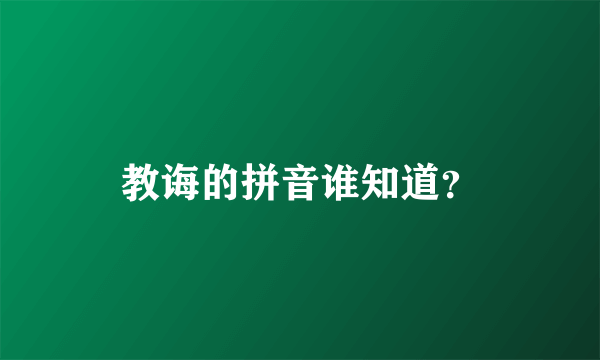 教诲的拼音谁知道?